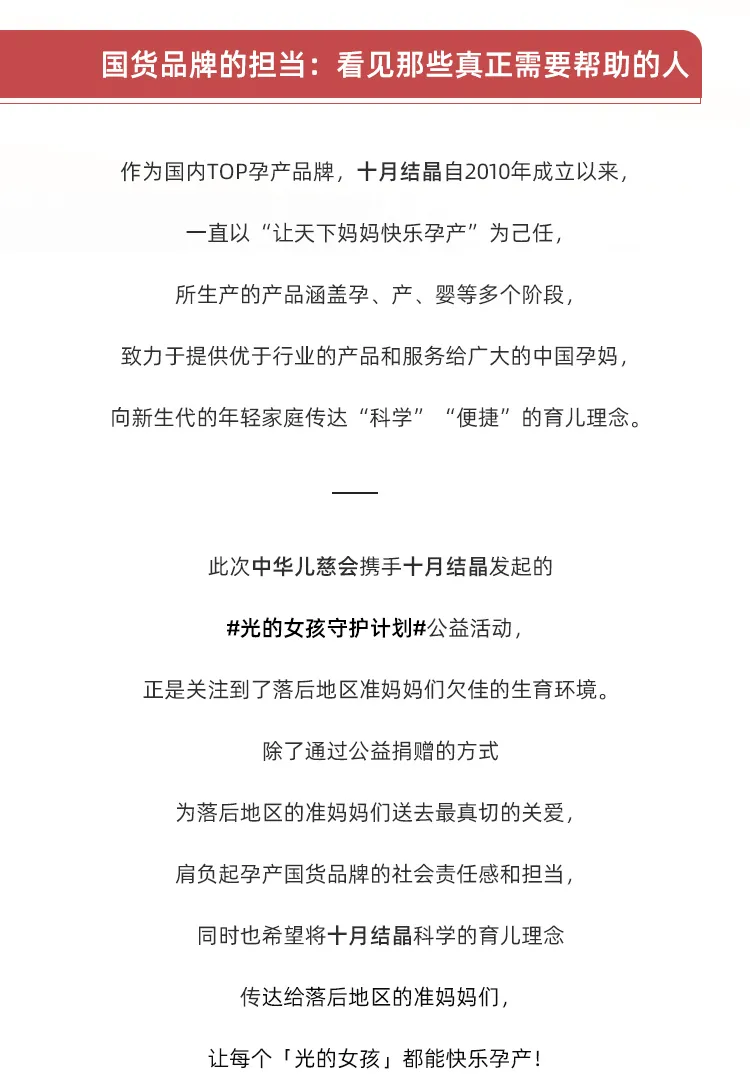 国货品牌的担当：看见那些真正需要帮助的人

作为国内TOP孕产品牌，十月结晶自2010年成立以来，

一直以“让天下妈妈快乐孕产”为己任，

所生产的产品涵盖孕、产、婴等多个阶段，

致力于提供优于行业的产品和服务给广大的中国孕妈，

向新生代的年轻家庭传达“科学”“便捷”的育儿理念。

此次中华儿慈会携手十月结晶发起的

#光的女孩守护计划#公益活动，

正是关注到了落后地区准妈妈们欠佳的生育环境。

除了通过公益捐赠的方式

为落后地区的准妈妈们送去最真切的关爱，

肩负起孕产国货品牌的社会责任感和担当，

同时也希望将十月结晶科学的育儿理念

传达给落后地区的准妈妈们，

让每个「光的女孩」都能快乐孕产！